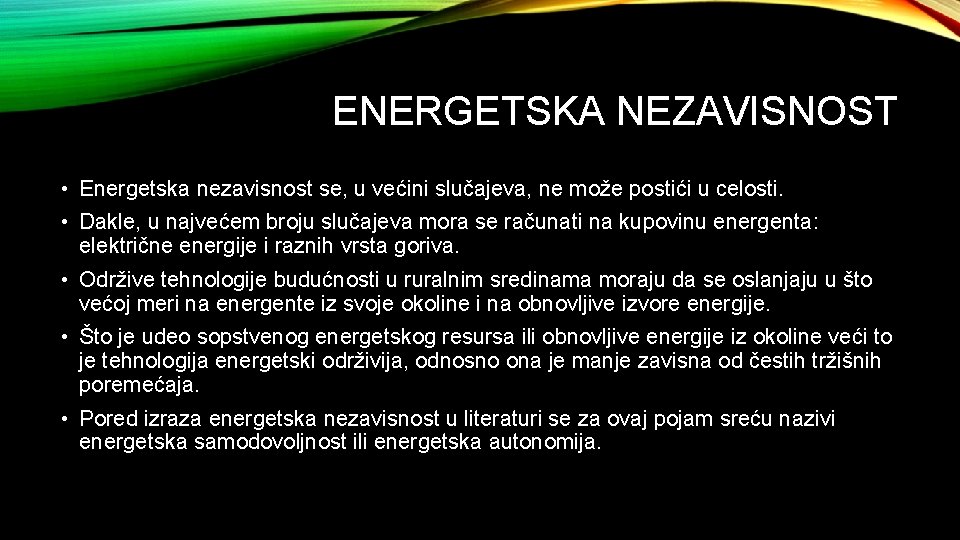 ENERGETSKA NEZAVISNOST

• Energetska nezavisnost se, u većini slučajeva, ne može postići u celosti.

• Dakle, u najvećem broju slučajeva mora se računati na kupovinu energenta: električne energije i raznih vrsta goriva.

• Održive tehnologije budućnosti u ruralnim sredinama moraju da se oslanjaju u što većoj meri na energente iz svoje okoline i na obnovljive izvore energije.

• Što je udeo sopstvenog energetskog resursa ili obnovljive energije iz okoline veći to je tehnologija energetski održivija, odnosno ona je manje zavisna od čestih tržišnih poremećaja.

• Pored izraza energetska nezavisnost u literaturi se za ovaj pojam sreću nazivi energetska samodovoljnost ili energetska autonomija.